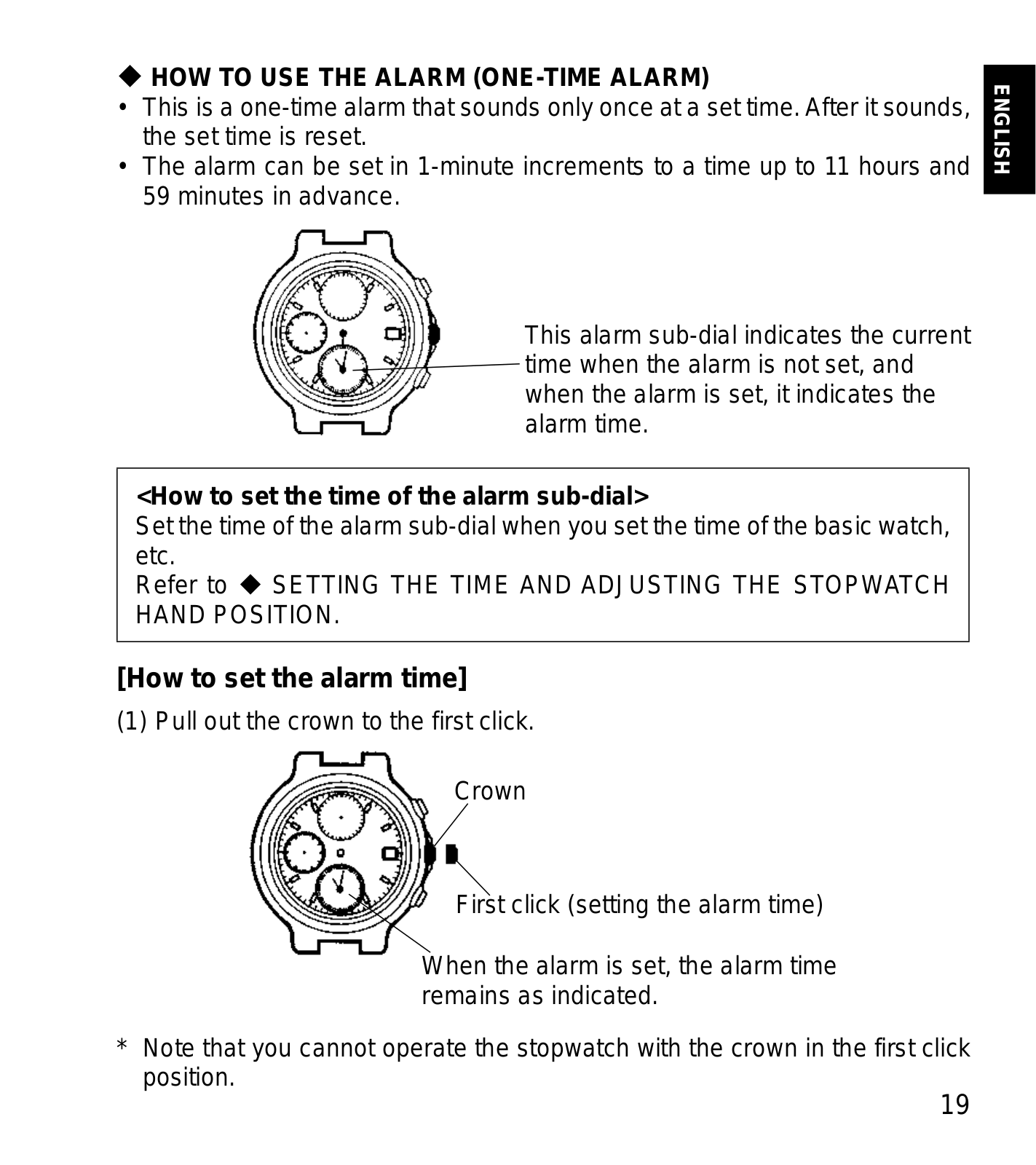 ◆ HOW TO USE THE ALARM (ONE-TIME ALARM)

ENGLISH

• This is a one-time alarm that sounds only once at a set time. After it sounds, the set time is reset.
• The alarm can be set in 1-minute increments to a time up to 11 hours and 59 minutes in advance.

This alarm sub-dial indicates the current time when the alarm is not set, and when the alarm is set, it indicates the alarm time.

<How to set the time of the alarm sub-dial>
Set the time of the alarm sub-dial when you set the time of the basic watch, etc.
Refer to ◆ SETTING THE TIME AND ADJUSTING THE STOPWATCH HAND POSITION.

[How to set the alarm time]

(1) Pull out the crown to the first click.

Crown

First click (setting the alarm time)

When the alarm is set, the alarm time remains as indicated.

* Note that you cannot operate the stopwatch with the crown in the first click position.

19